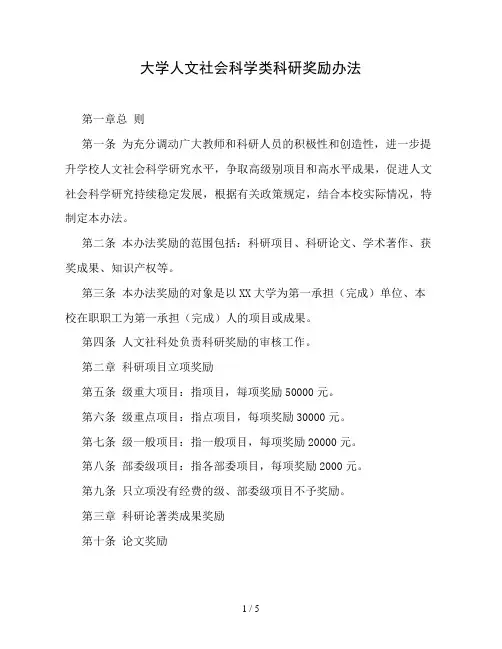 大学人文社会科学类科研奖励办法

第一章总 则

第一条 为充分调动广大教师和科研人员的积极性和创造性，进一步提升学校人文社会科学研究水平，争取高级别项目和高水平成果，促进人文社会科学研究持续稳定发展，根据有关政策规定，结合本校实际情况，特制定本办法。

第二条 本办法奖励的范围包括：科研项目、科研论文、学术著作、获奖成果、知识产权等。

第三条 本办法奖励的对象是以 XX 大学为第一承担（完成）单位、本校在职职工为第一承担（完成）人的项目或成果。

第四条 人文社科处负责科研奖励的审核工作。

第二章 科研项目立项奖励

第五条 级重大项目：指项目，每项奖励 50000 元。

第六条 级重点项目：指点项目，每项奖励 30000 元。

第七条 级一般项目：指一般项目，每项奖励 20000 元。

第八条 部委级项目：指各部委项目，每项奖励 2000 元。

第九条 只立项没有经费的级、部委级项目不予奖励。

第三章 科研论著类成果奖励

第十条 论文奖励

1 / 5